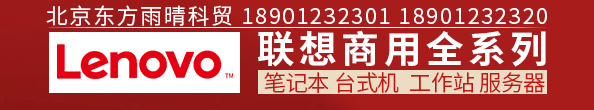 北京东方雨晴科贸 18901232301 18901232320

Lenovo™

联想商用全系列

笔记本 台式机 工作站 服务器